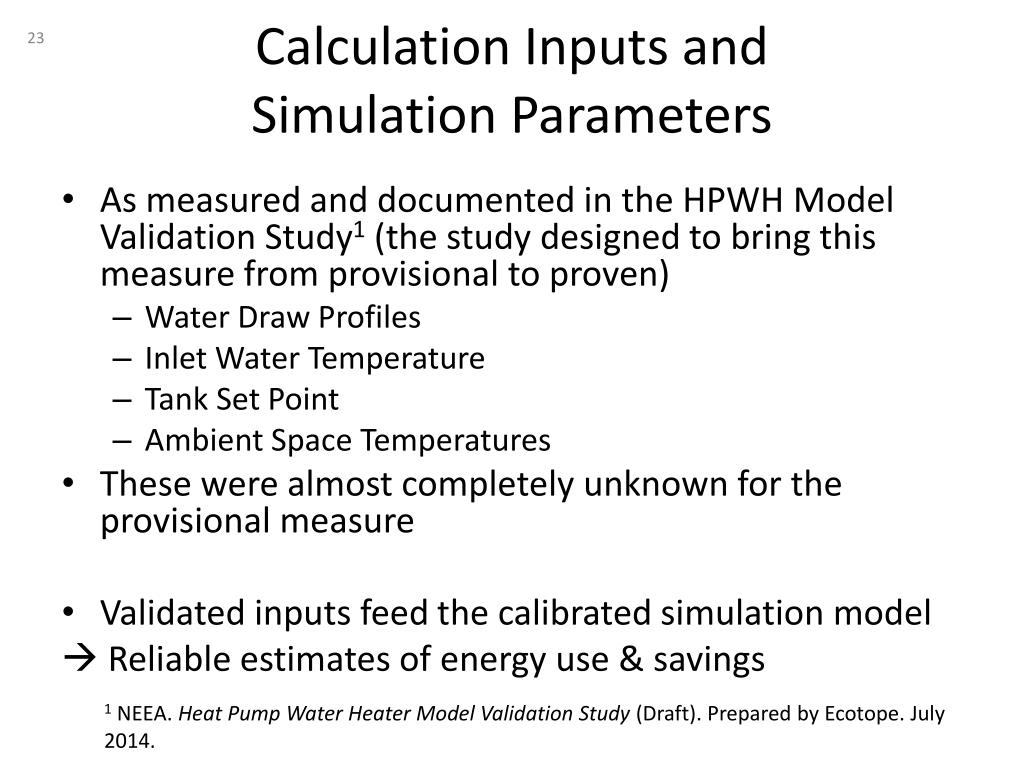 23

Calculation Inputs and Simulation Parameters

• As measured and documented in the HPWH Model Validation Study$^1$ (the study designed to bring this measure from provisional to proven)
– Water Draw Profiles
– Inlet Water Temperature
– Tank Set Point
– Ambient Space Temperatures
• These were almost completely unknown for the provisional measure

• Validated inputs feed the calibrated simulation model
→ Reliable estimates of energy use & savings

$^1$ NEEA. Heat Pump Water Heater Model Validation Study (Draft). Prepared by Ecotope. July 2014.